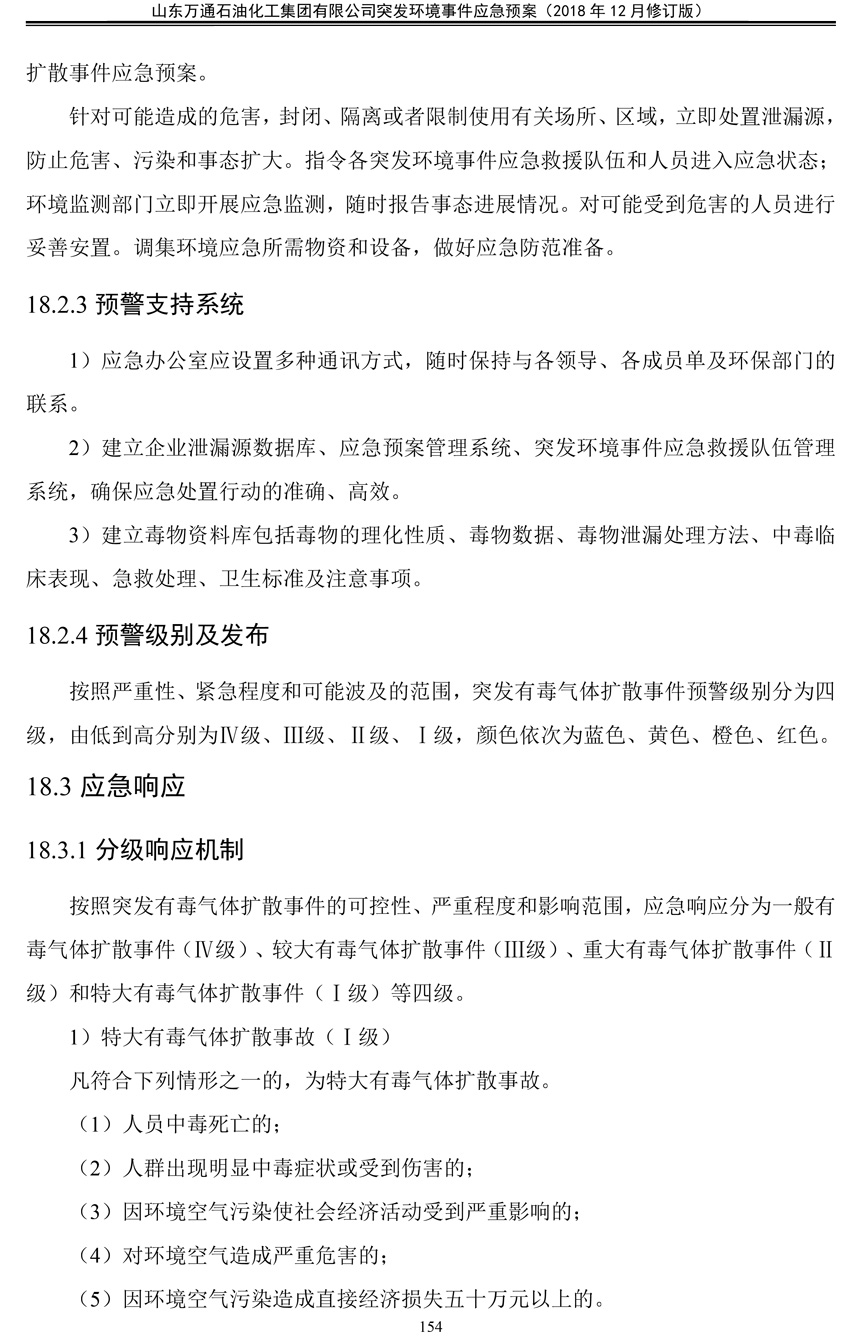 山东万通石油化工集团有限公司突发环境事件应急预案（2018 年 12 月修订版）

扩散事件应急预案。

针对可能造成的危害，封闭、隔离或者限制使用有关场所、区域，立即处置泄漏源，防止危害、污染和事态扩大。指令各突发环境事件应急救援队伍和人员进入应急状态；环境监测部门立即开展应急监测，随时报告事态进展情况。对可能受到危害的人员进行妥善安置。调集环境应急所需物资和设备，做好应急防范准备。

18.2.3 预警支持系统

1）应急办公室应设置多种通讯方式，随时保持与各领导、各成员单及环保部门的联系。

2）建立企业泄漏源数据库、应急预案管理系统、突发环境事件应急救援队伍管理系统，确保应急处置行动的准确、高效。

3）建立毒物资料库包括毒物的理化性质、毒物数据、毒物泄漏处理方法、中毒临床表现、急救处理、卫生标准及注意事项。

18.2.4 预警级别及发布

按照严重性、紧急程度和可能波及的范围，突发有毒气体扩散事件预警级别分为四级，由低到高分别为Ⅳ级、Ⅲ级、Ⅱ级、Ⅰ级，颜色依次为蓝色、黄色、橙色、红色。

18.3 应急响应

18.3.1 分级响应机制

按照突发有毒气体扩散事件的可控性、严重程度和影响范围，应急响应分为一般有毒气体扩散事件（Ⅳ级）、较大有毒气体扩散事件（Ⅲ级）、重大有毒气体扩散事件（Ⅱ级）和特大有毒气体扩散事件（Ⅰ级）等四级。

1）特大有毒气体扩散事故（Ⅰ级）

凡符合下列情形之一的，为特大有毒气体扩散事故。

（1）人员中毒死亡的；

（2）人群出现明显中毒症状或受到伤害的；

（3）因环境空气污染使社会经济活动受到严重影响的；

（4）对环境空气造成严重危害的；

（5）因环境空气污染造成直接经济损失五十万元以上的。

154